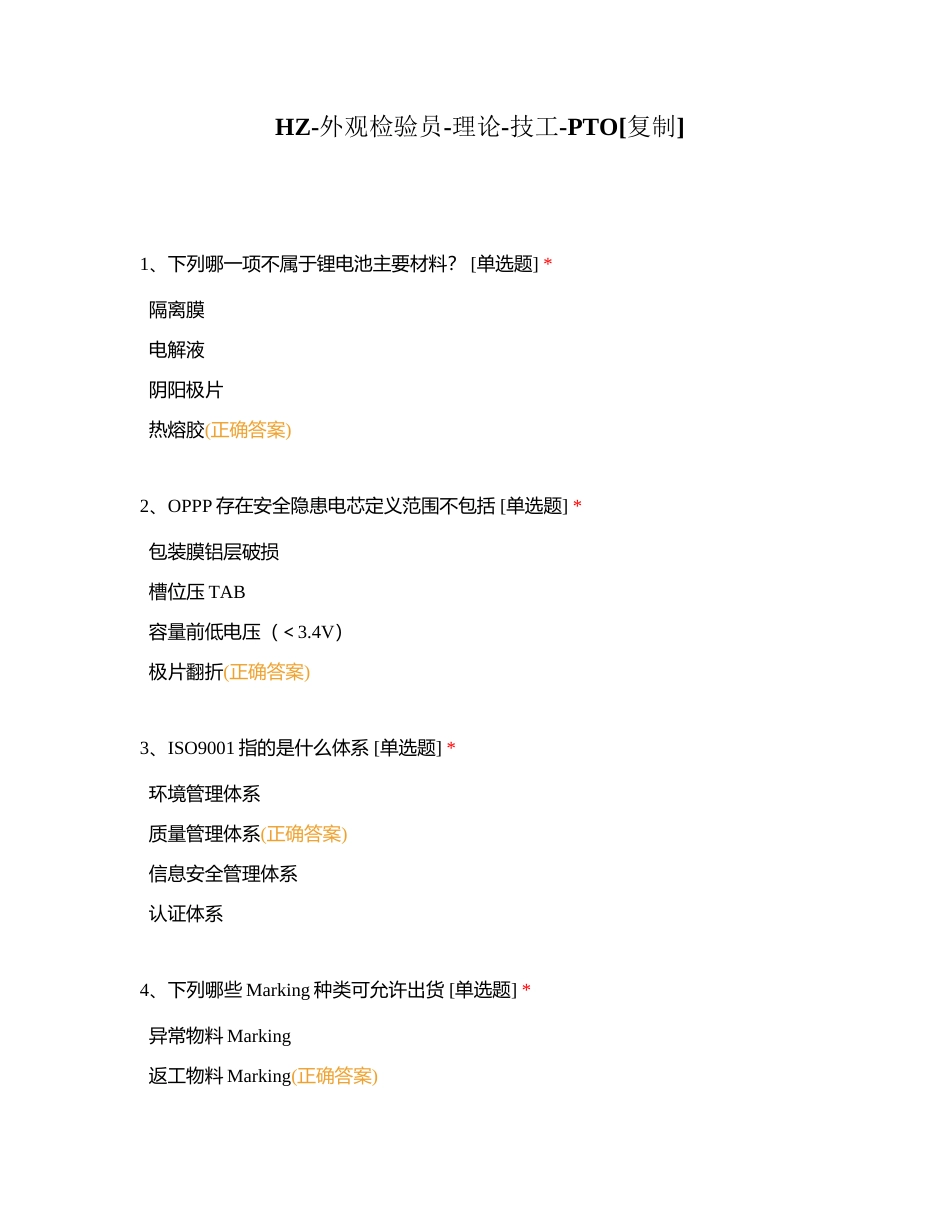 HZ-外观检验员-理论-技工-PTO[复制]

1、下列哪一项不属于锂电池主要材料？ [单选题] *

隔离膜

电解液

阴阳极片

热熔胶(正确答案)

2、OPPP 存在安全隐患电芯定义范围不包括 [单选题] *

包装膜铝层破损

槽位压 TAB

容量前低电压（＜3.4V）

极片翻折(正确答案)

3、ISO9001 指的是什么体系 [单选题] *

环境管理体系

质量管理体系(正确答案)

信息安全管理体系

认证体系

4、下列哪些 Marking 种类可允许出货 [单选题] *

异常物料 Marking

返工物料 Marking(正确答案)